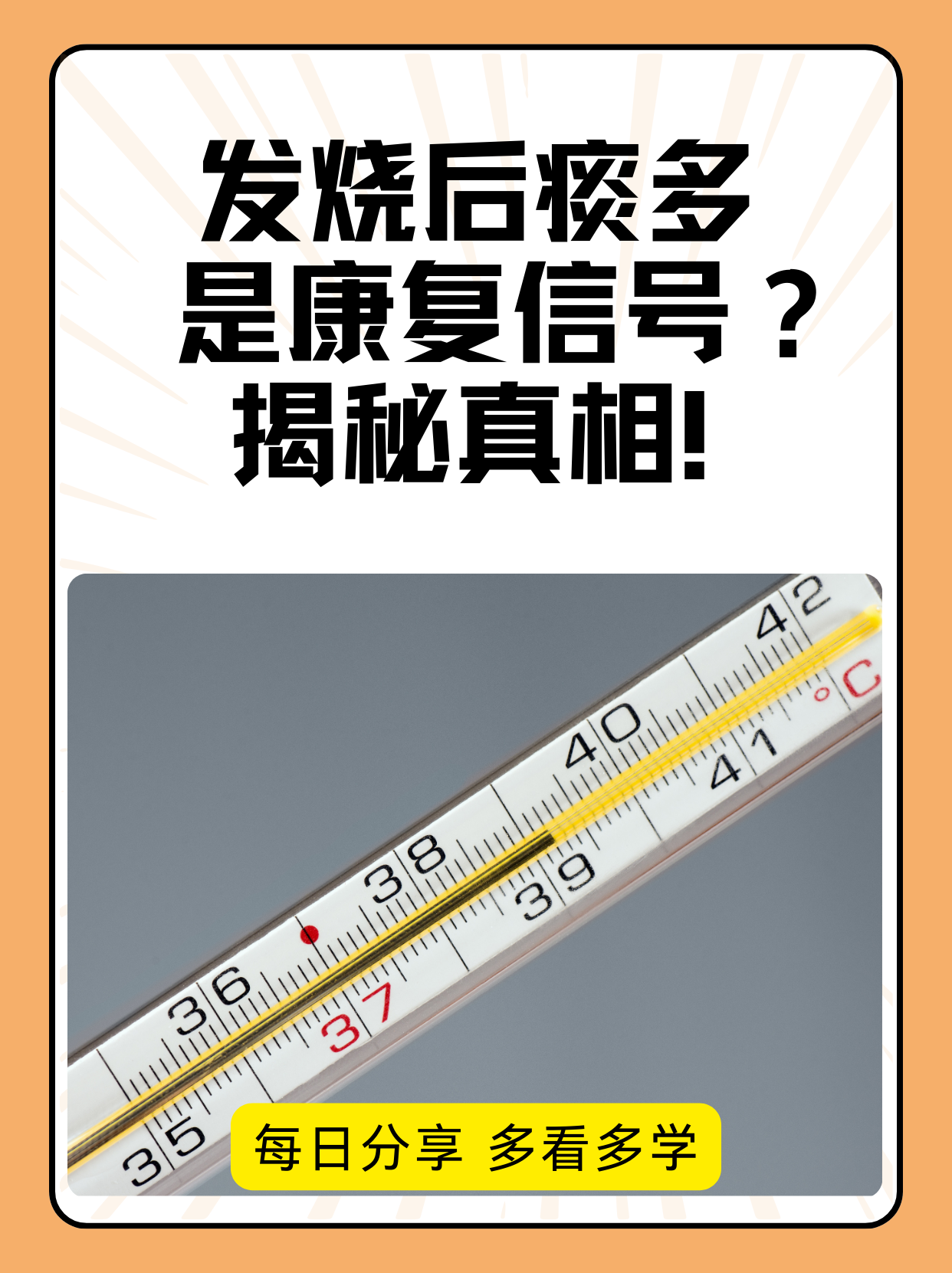 发烧后痰多
是康复信号？
揭秘真相!

35
36
37
38
39
40
41
42
°C

每日分享 多看多学